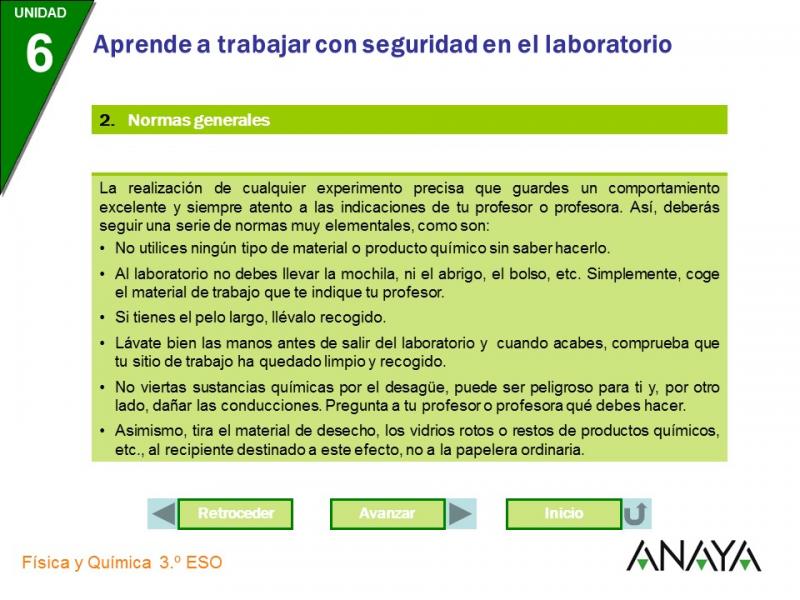 UNIDAD
6
Aprende a trabajar con seguridad en el laboratorio

2. Normas generales

La realización de cualquier experimento precisa que guardes un comportamiento excelente y siempre atento a las indicaciones de tu profesor o profesora. Así, deberás seguir una serie de normas muy elementales, como son:

• No utilices ningún tipo de material o producto químico sin saber hacerlo.
• Al laboratorio no debes llevar la mochila, ni el abrigo, el bolso, etc. Simplemente, coge el material de trabajo que te indique tu profesor.
• Si tienes el pelo largo, llévalo recogido.
• Lávate bien las manos antes de salir del laboratorio y cuando acabes, comprueba que tu sitio de trabajo ha quedado limpio y recogido.
• No viertas sustancias químicas por el desagüe, puede ser peligroso para ti y, por otro lado, dañar las conducciones. Pregunta a tu profesor o profesora qué debes hacer.
• Asimismo, tira el material de desecho, los vidrios rotos o restos de productos químicos, etc., al recipiente destinado a este efecto, no a la papelera ordinaria.

Retroceder
Avanzar
Inicio

Física y Química 3.º ESO
ANAYA